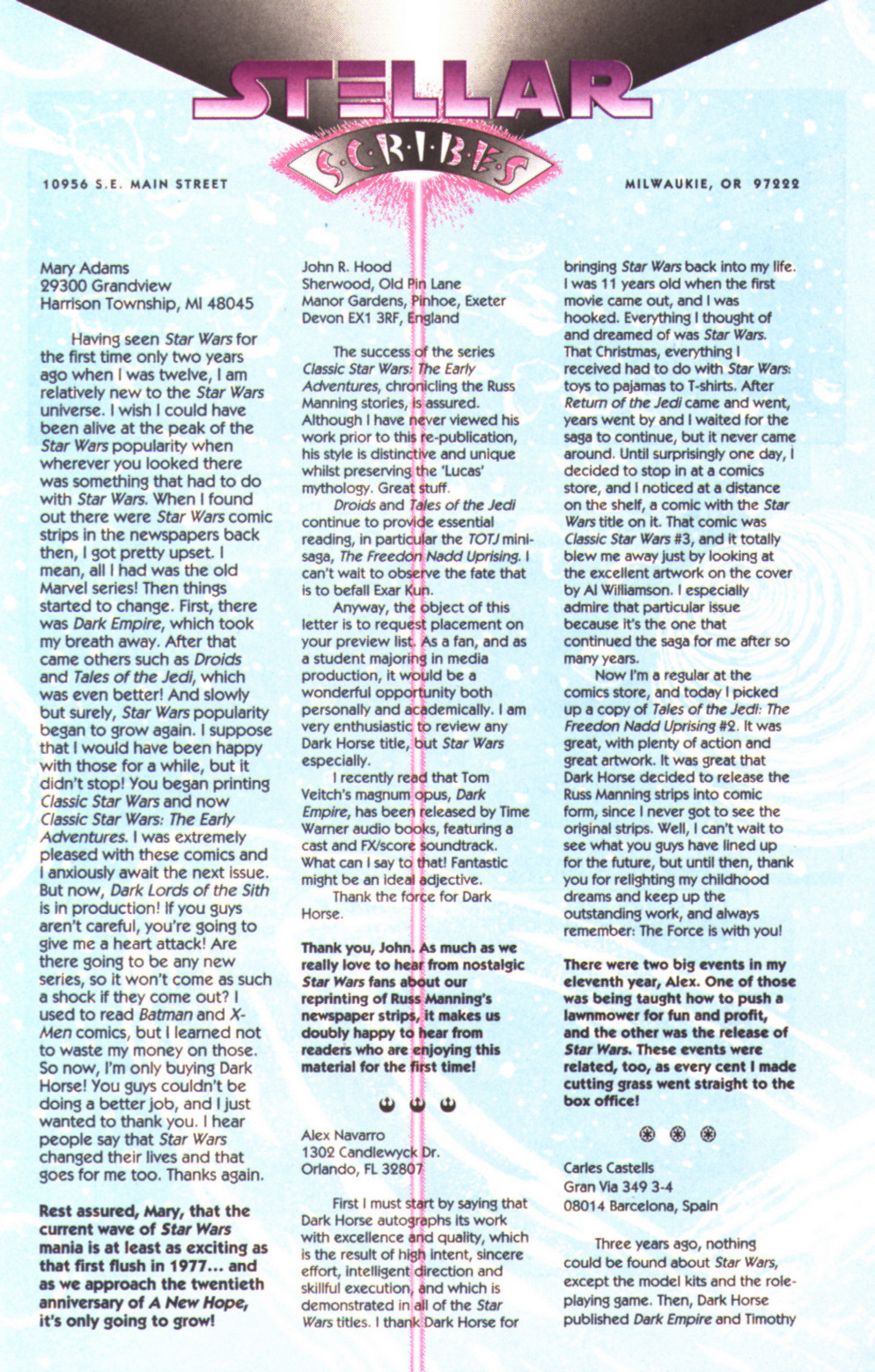 STELLAR

S·C·R·I·B·E·S

10956 S.E. MAIN STREET

MILWAUKIE, OR 97222

Mary Adams
29300 Grandview
Harrison Township, MI 48045

Having seen Star Wars for the first time only two years ago when I was twelve, I am relatively new to the Star Wars universe. I wish I could have been alive at the peak of the Star Wars popularity when wherever you looked there was something that had to do with Star Wars. When I found out there were Star Wars comic strips in the newspapers back then, I got pretty upset. I mean, all I had was the old Marvel series! Then things started to change. First, there was Dark Empire, which took my breath away. After that came others such as Droids and Tales of the Jedi, which was even better! And slowly but surely, Star Wars popularity began to grow again. I suppose that I would have been happy with those for a while, but it didn't stop! You began printing Classic Star Wars and now Classic Star Wars: The Early Adventures. I was extremely pleased with these comics and I anxiously await the next issue. But now, Dark Lords of the Sith is in production! If you guys aren't careful, you're going to give me a heart attack! Are there going to be any new series, so it won't come as such a shock if they come out? I used to read Batman and X-Men comics, but I learned not to waste my money on those. So now, I'm only buying Dark Horse! You guys couldn't be doing a better job, and I just wanted to thank you. I hear people say that Star Wars changed their lives and that goes for me too. Thanks again.

Rest assured, Mary, that the current wave of Star Wars mania is at least as exciting as that first flush in 1977... and as we approach the twentieth anniversary of A New Hope, it's only going to grow!

John R. Hood
Sherwood, Old Pin Lane
Manor Gardens, Pinhoe, Exeter
Devon EX1 3RF, England

The success of the series Classic Star Wars: The Early Adventures, chronicling the Russ Manning stories, is assured. Although I have never viewed his work prior to this re-publication, his style is distinctive and unique whilst preserving the 'Lucas' mythology. Great stuff.

Droids and Tales of the Jedi continue to provide essential reading, in particular the TOTJ mini-saga, The Freedon Nadd Uprising. I can't wait to observe the fate that is to befall Exar Kun.

Anyway, the object of this letter is to request placement on your preview list. As a fan, and as a student majoring in media production, it would be a wonderful opportunity both personally and academically. I am very enthusiastic to review any Dark Horse title, but Star Wars especially.

I recently read that Tom Veitch's magnum opus, Dark Empire, has been released by Time Warner audio books, featuring a cast and FX/score soundtrack. What can I say to that! Fantastic might be an ideal adjective.

Thank the force for Dark Horse.

Thank you, John. As much as we really love to hear from nostalgic Star Wars fans about our reprinting of Russ Manning's newspaper strips, it makes us doubly happy to hear from readers who are enjoying this material for the first time!

Alex Navarro
1302 Candlewyck Dr.
Orlando, FL 32807

First I must start by saying that Dark Horse autographs its work with excellence and quality, which is the result of high intent, sincere effort, intelligent direction and skillful execution, and which is demonstrated in all of the Star Wars titles. I thank Dark Horse for bringing Star Wars back into my life. I was 11 years old when the first movie came out, and I was hooked. Everything I thought of and dreamed of was Star Wars. That Christmas, everything I received had to do with Star Wars: toys to pajamas to T-shirts. After Return of the Jedi came and went, years went by and I waited for the saga to continue, but it never came around. Until surprisingly one day, I decided to stop in at a comics store, and I noticed at a distance on the shelf, a comic with the Star Wars title on it. That comic was Classic Star Wars #3, and it totally blew me away just by looking at the excellent artwork on the cover by Al Williamson. I especially admire that particular issue because it's the one that continued the saga for me after so many years.

Now I'm a regular at the comics store, and today I picked up a copy of Tales of the Jedi: The Freedon Nadd Uprising #2. It was great, with plenty of action and great artwork. It was great that Dark Horse decided to release the Russ Manning strips into comic form, since I never got to see the original strips. Well, I can't wait to see what you guys have lined up for the future, but until then, thank you for relighting my childhood dreams and keep up the outstanding work, and always remember: The Force is with you!

There were two big events in my eleventh year, Alex. One of those was being taught how to push a lawnmower for fun and profit, and the other was the release of Star Wars. These events were related, too, as every cent I made cutting grass went straight to the box office!

Carles Castells
Gran Via 349 3-4
08014 Barcelona, Spain

Three years ago, nothing could be found about Star Wars, except the model kits and the role-playing game. Then, Dark Horse published Dark Empire and Timothy